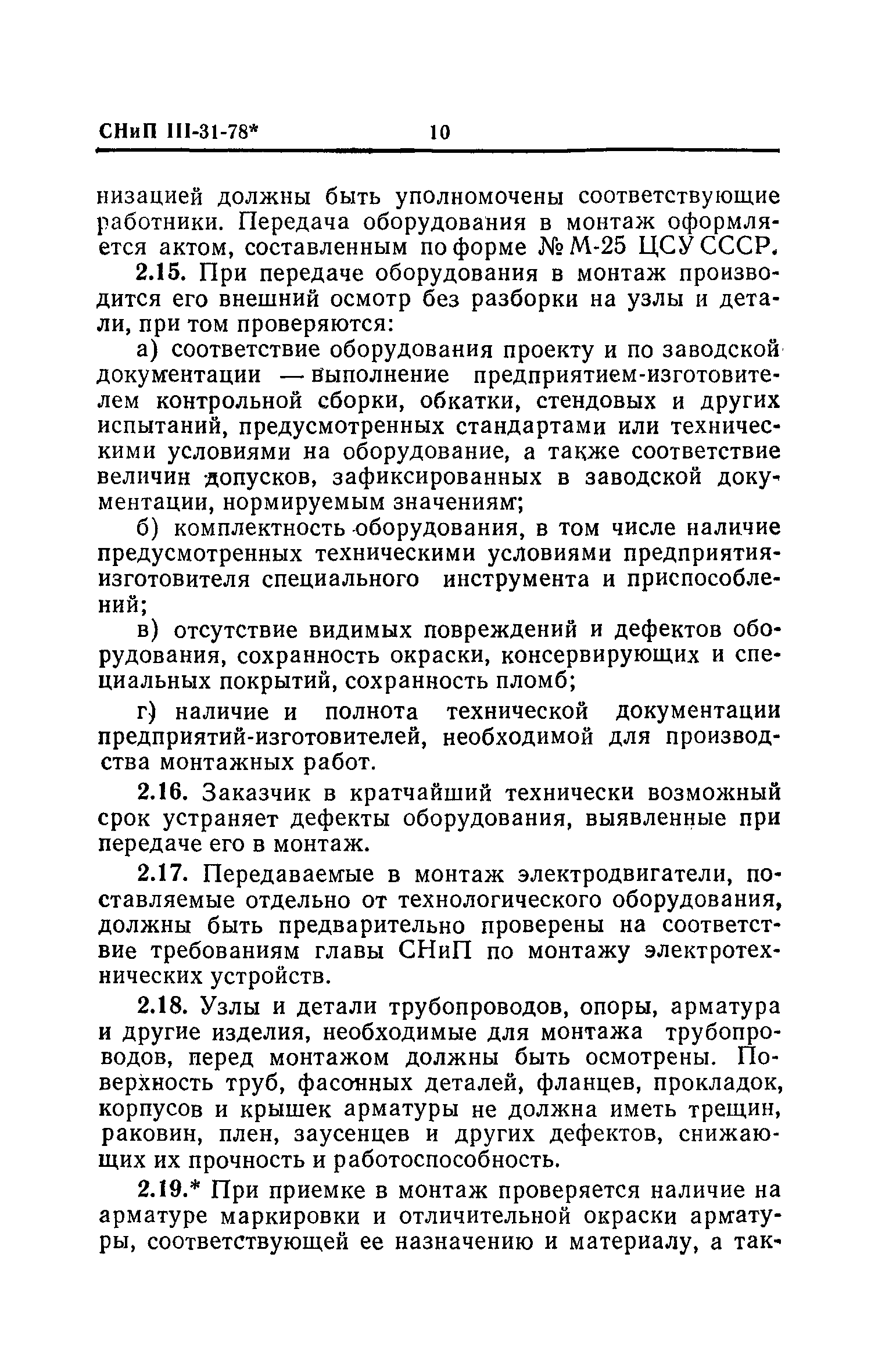 СНиП III-31-78* 10

низацией должны быть уполномочены соответствующие работники. Передача оборудования в монтаж оформляется актом, составленным по форме № М-25 ЦСУ СССР.

2.15. При передаче оборудования в монтаж производится его внешний осмотр без разборки на узлы и детали, при том проверяются:

а) соответствие оборудования проекту и по заводской документации — выполнение предприятием-изготовителем контрольной сборки, обкатки, стендовых и других испытаний, предусмотренных стандартами или техническими условиями на оборудование, а также соответствие величин допусков, зафиксированных в заводской документации, нормируемым значениям;

б) комплектность оборудования, в том числе наличие предусмотренных техническими условиями предприятия-изготовителя специального инструмента и приспособлений;

в) отсутствие видимых повреждений и дефектов оборудования, сохранность окраски, консервирующих и специальных покрытий, сохранность пломб;

г) наличие и полнота технической документации предприятий-изготовителей, необходимой для производства монтажных работ.

2.16. Заказчик в кратчайший технически возможный срок устраняет дефекты оборудования, выявленные при передаче его в монтаж.

2.17. Передаваемые в монтаж электродвигатели, поставляемые отдельно от технологического оборудования, должны быть предварительно проверены на соответствие требованиям главы СНиП по монтажу электротехнических устройств.

2.18. Узлы и детали трубопроводов, опоры, арматура и другие изделия, необходимые для монтажа трубопроводов, перед монтажом должны быть осмотрены. Поверхность труб, фасонных деталей, фланцев, прокладок, корпусов и крышек арматуры не должна иметь трещин, раковин, плен, заусенцев и других дефектов, снижающих их прочность и работоспособность.

2.19.* При приемке в монтаж проверяется наличие на арматуре маркировки и отличительной окраски арматуры, соответствующей ее назначению и материалу, а так-